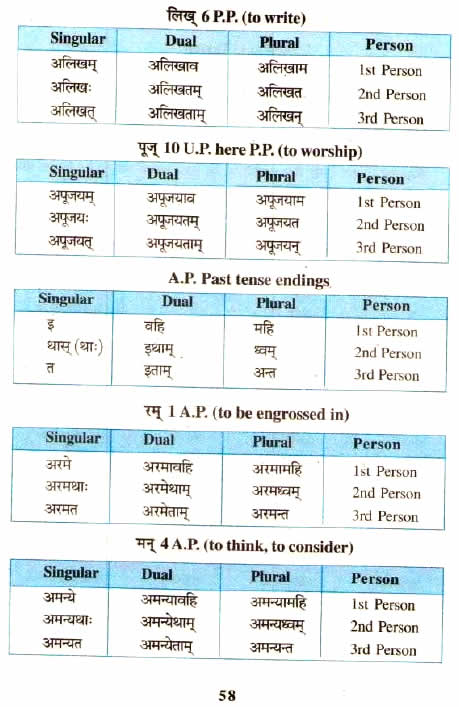 लिख् 6 P.P. (to write)

| Singular | Dual | Plural | Person |
|---|---|---|---|
| अलिखम् | अलिखाव | अलिखाम | 1st Person |
| अलिखः | अलिखतम् | अलिखत | 2nd Person |
| अलिखत् | अलिखताम् | अलिखन् | 3rd Person |

पूज् 10 U.P. here P.P. (to worship)

| Singular | Dual | Plural | Person |
|---|---|---|---|
| अपूजयम् | अपूजयाव | अपूजयाम | 1st Person |
| अपूजयः | अपूजयतम् | अपूजयत | 2nd Person |
| अपूजयत् | अपूजयताम् | अपूजयन् | 3rd Person |

A.P. Past tense endings

| Singular | Dual | Plural | Person |
|---|---|---|---|
| इ | वहि | महि | 1st Person |
| थास् (थाः) | इथाम् | ध्वम् | 2nd Person |
| त | इताम् | अन्त | 3rd Person |

रम् 1 A.P. (to be engrossed in)

| Singular | Dual | Plural | Person |
|---|---|---|---|
| अरमे | अरमावहि | अरमामहि | 1st Person |
| अरमथाः | अरमेथाम् | अरमध्वम् | 2nd Person |
| अरमत | अरमेताम् | अरमन्त | 3rd Person |

मन् 4 A.P. (to think, to consider)

| Singular | Dual | Plural | Person |
|---|---|---|---|
| अमन्ये | अमन्यावहि | अमन्यामहि | 1st Person |
| अमन्यथाः | अमन्येथाम् | अमन्यध्वम् | 2nd Person |
| अमन्यत | अमन्येताम् | अमन्यन्त | 3rd Person |

58